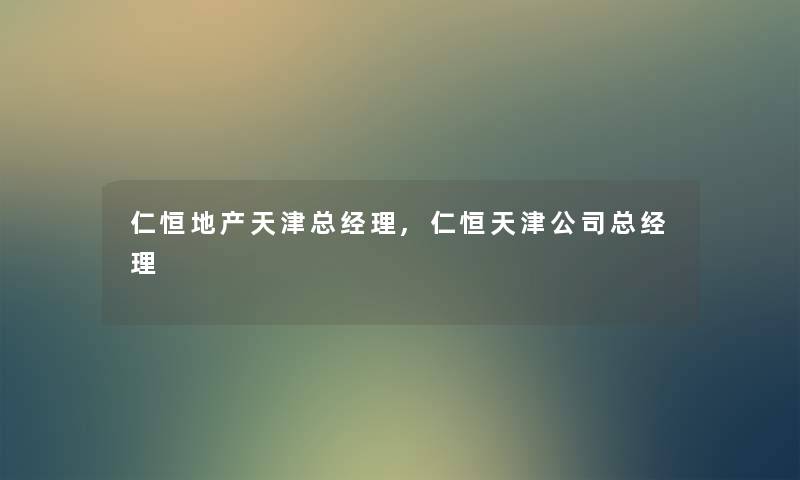 仁恒地产天津总经理，仁恒天津公司总经理